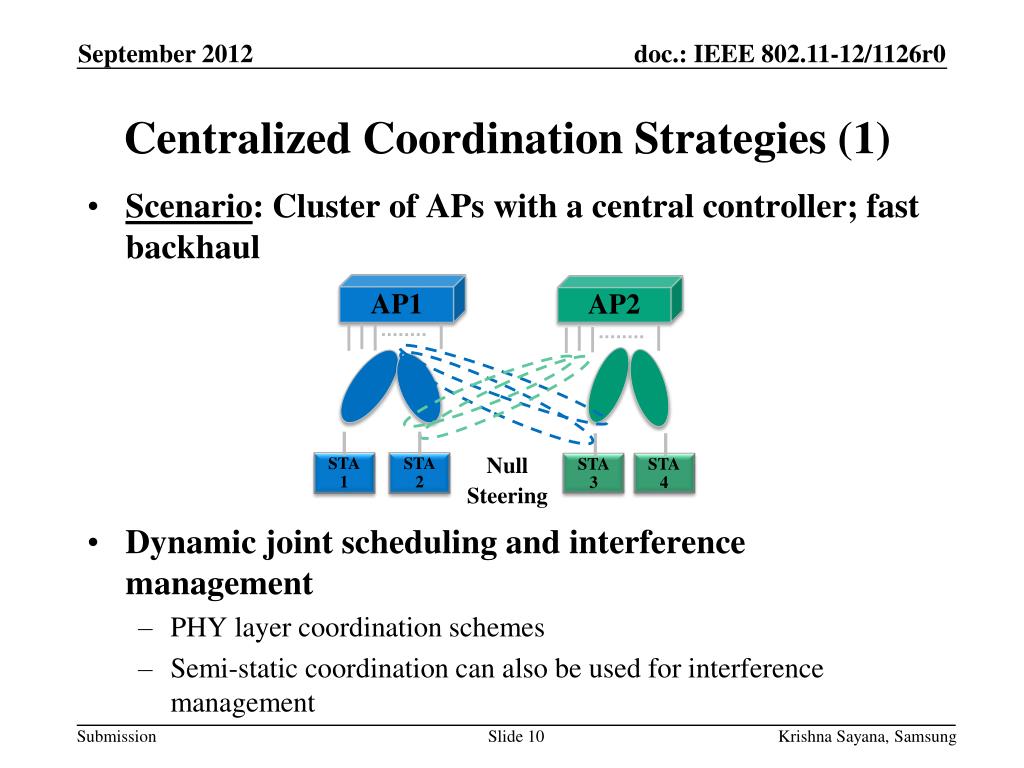 September 2012

doc.: IEEE 802.11-12/1126r0

Centralized Coordination Strategies (1)

• Scenario: Cluster of APs with a central controller; fast backhaul

AP1

AP2

STA 1

STA 2

Null Steering

STA 3

STA 4

• Dynamic joint scheduling and interference management

– PHY layer coordination schemes

– Semi-static coordination can also be used for interference management

Submission

Slide 10

Krishna Sayana, Samsung